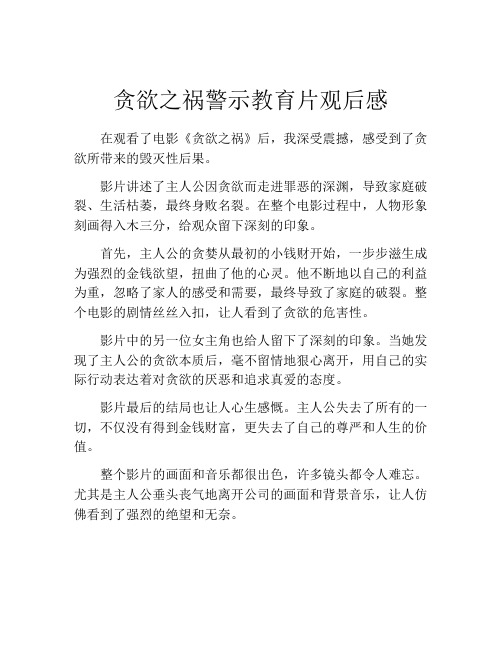 贪欲之祸警示教育片观后感

在观看了电影《贪欲之祸》后，我深受震撼，感受到了贪欲所带来的毁灭性后果。

影片讲述了主人公因贪欲而走进罪恶的深渊，导致家庭破裂、生活枯萎，最终身败名裂。在整个电影过程中，人物形象刻画得入木三分，给观众留下深刻的印象。

首先，主人公的贪婪从最初的小钱财开始，一步步滋生成为强烈的金钱欲望，扭曲了他的心灵。他不断地以自己的利益为重，忽略了家人的感受和需要，最终导致了家庭的破裂。整个电影的剧情丝丝入扣，让人看到了贪欲的危害性。

影片中的另一位女主角也给人留下了深刻的印象。当她发现了主人公的贪欲本质后，毫不留情地狠心离开，用自己的实际行动表达着对贪欲的厌恶和追求真爱的态度。

影片最后的结局也让人心生感慨。主人公失去了所有的一切，不仅没有得到金钱财富，更失去了自己的尊严和人生的价值。

整个影片的画面和音乐都很出色，许多镜头都令人难忘。尤其是主人公垂头丧气地离开公司的画面和背景音乐，让人仿佛看到了强烈的绝望和无奈。